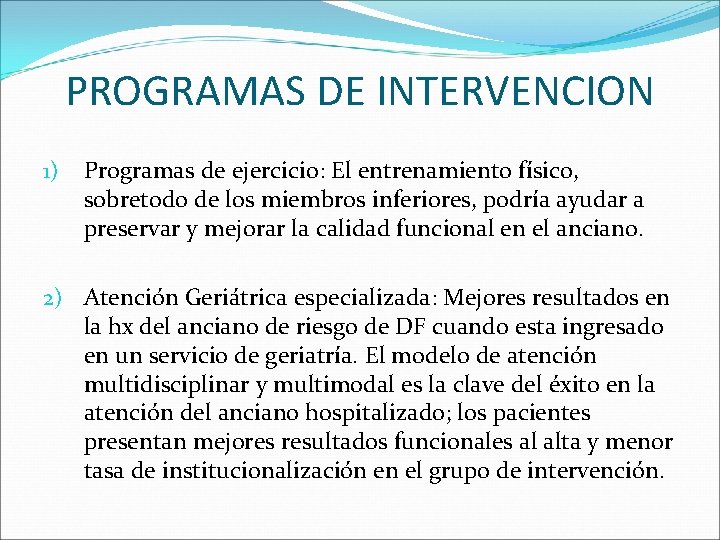 PROGRAMAS DE INTERVENCION

1) Programas de ejercicio: El entrenamiento físico, sobretodo de los miembros inferiores, podría ayudar a preservar y mejorar la calidad funcional en el anciano.

2) Atención Geriátrica especializada: Mejores resultados en la hx del anciano de riesgo de DF cuando esta ingresado en un servicio de geriatría. El modelo de atención multidisciplinar y multimodal es la clave del éxito en la atención del anciano hospitalizado; los pacientes presentan mejores resultados funcionales al alta y menor tasa de institucionalización en el grupo de intervención.